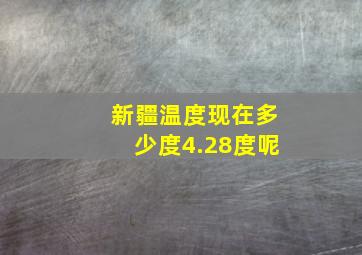 新疆温度现在多少度4.28度呢